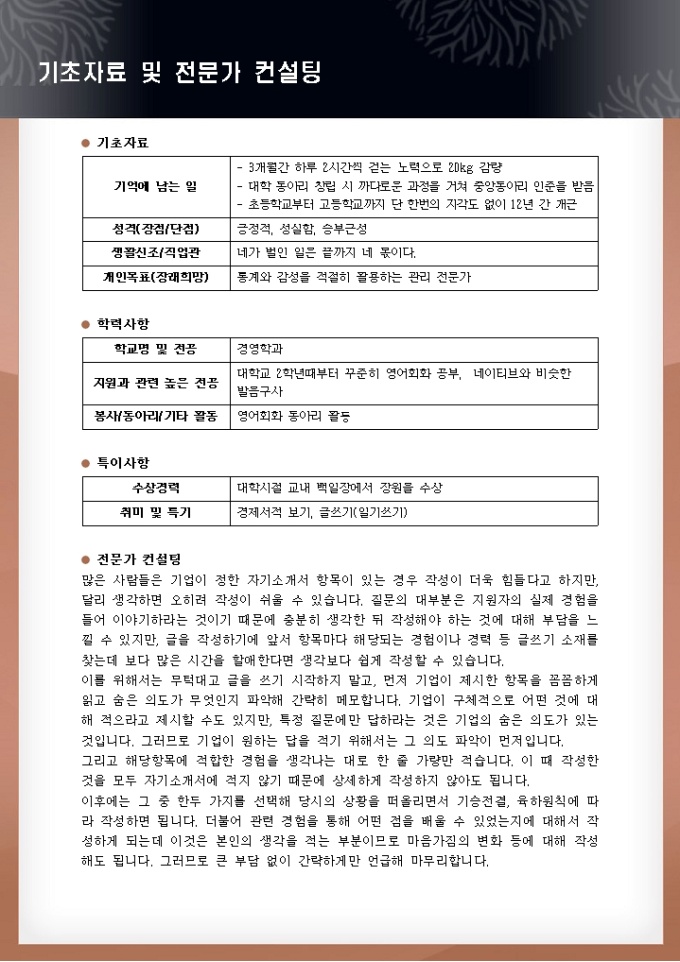 기초자료 및 전문가 컨설팅

● 기초자료

| 기억에 남는 일 | - 3개월간 하루 2시간씩 걷는 노력으로 20kg 감량<br>- 대학 동아리 창립 시 까다로운 과정을 거쳐 중앙동아리 인준을 받음<br>- 초등학교부터 고등학교까지 단 한번의 지각도 없이 12년 간 개근 |
|---|---|
| 성격(장점/단점) | 긍정적, 성실함, 승부근성 |
| 생활신조/직업관 | 네가 벌인 일은 끝까지 네 몫이다. |
| 개인목표(장래희망) | 통계와 감성을 적절히 활용하는 관리 전문가 |

● 학력사항

| 학교명 및 전공 | 경영학과 |
|---|---|
| 지원과 관련 높은 전공 | 대학교 2학년때부터 꾸준히 영어회화 공부, 네이티브와 비슷한 발음구사 |
| 봉사/동아리/기타 활동 | 영어회화 동아리 활동 |

● 특이사항

| 수상경력 | 대학시절 교내 백일장에서 장원을 수상 |
|---|---|
| 취미 및 특기 | 경제서적 보기, 글쓰기(일기쓰기) |

● 전문가 컨설팅
많은 사람들은 기업이 정한 자기소개서 항목이 있는 경우 작성이 더욱 힘들다고 하지만, 달리 생각하면 오히려 작성이 쉬울 수 있습니다. 질문의 대부분은 지원자의 실제 경험을 들어 이야기하라는 것이기 때문에 충분히 생각한 뒤 작성해야 하는 것에 대해 부담을 느낄 수 있지만, 글을 작성하기에 앞서 항목마다 해당되는 경험이나 경력 등 글쓰기 소재를 찾는데 보다 많은 시간을 할애한다면 생각보다 쉽게 작성할 수 있습니다.
이를 위해서는 무턱대고 글을 쓰기 시작하지 말고, 먼저 기업이 제시한 항목을 꼼꼼하게 읽고 숨은 의도가 무엇인지 파악해 간략히 메모합니다. 기업이 구체적으로 어떤 것에 대해 적으라고 제시할 수도 있지만, 특정 질문에만 답하라는 것은 기업의 숨은 의도가 있는 것입니다. 그러므로 기업이 원하는 답을 적기 위해서는 그 의도 파악이 먼저입니다.
그리고 해당항목에 적합한 경험을 생각나는 대로 한 줄 가량만 적습니다. 이 때 작성한 것을 모두 자기소개서에 적지 않기 때문에 상세하게 작성하지 않아도 됩니다.
이후에는 그 중 한두 가지를 선택해 당시의 상황을 떠올리면서 기승전결, 육하원칙에 따라 작성하면 됩니다. 더불어 관련 경험을 통해 어떤 점을 배울 수 있었는지에 대해서 작성하게 되는데 이것은 본인의 생각을 적는 부분이므로 마음가짐의 변화 등에 대해 작성해도 됩니다. 그러므로 큰 부담 없이 간략하게만 언급해 마무리합니다.